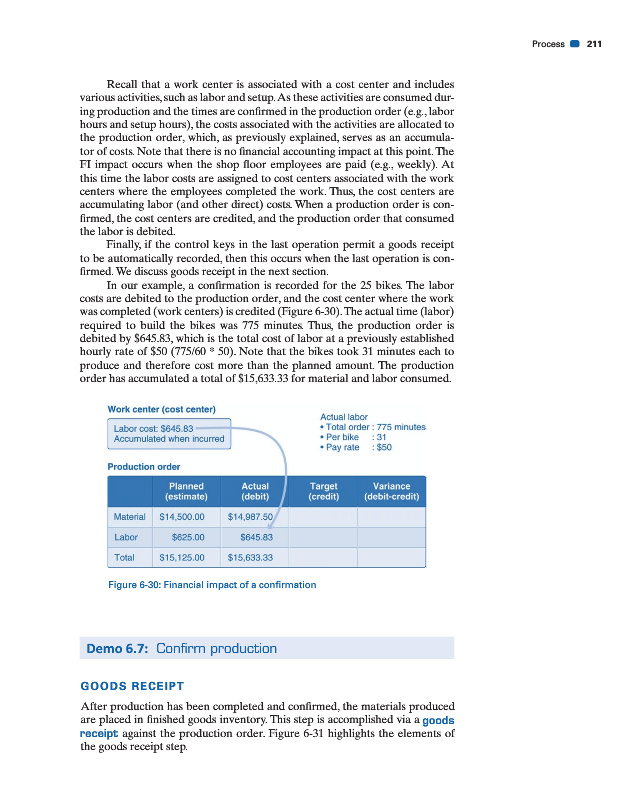 Process 211

Recall that a work center is associated with a cost center and includes various activities, such as labor and setup. As these activities are consumed during production and the times are confirmed in the production order (e.g., labor hours and setup hours), the costs associated with the activities are allocated to the production order, which, as previously explained, serves as an accumulator of costs. Note that there is no financial accounting impact at this point. The FI impact occurs when the shop floor employees are paid (e.g., weekly). At this time the labor costs are assigned to cost centers associated with the work centers where the employees completed the work. Thus, the cost centers are accumulating labor (and other direct) costs. When a production order is confirmed, the cost centers are credited, and the production order that consumed the labor is debited.

Finally, if the control keys in the last operation permit a goods receipt to be automatically recorded, then this occurs when the last operation is confirmed. We discuss goods receipt in the next section.

In our example, a confirmation is recorded for the 25 bikes. The labor costs are debited to the production order, and the cost center where the work was completed (work centers) is credited (Figure 6-30). The actual time (labor) required to build the bikes was 775 minutes. Thus, the production order is debited by \$645.83, which is the total cost of labor at a previously established hourly rate of \$50 (775/60 * 50). Note that the bikes took 31 minutes each to produce and therefore cost more than the planned amount. The production order has accumulated a total of \$15,633.33 for material and labor consumed.

Work center (cost center)

Labor cost: \$645.83
Accumulated when incurred

Actual labor
• Total order : 775 minutes
• Per bike : 31
• Pay rate : \$50

Production order

| | Planned (estimate) | Actual (debit) | Target (credit) | Variance (debit-credit) |
|---|---|---|---|---|
| Material | \$14,500.00 | \$14,987.50 | | |
| Labor | \$625.00 | \$645.83 | | |
| Total | \$15,125.00 | \$15,633.33 | | |

Figure 6-30: Financial impact of a confirmation

Demo 6.7: Confirm production

GOODS RECEIPT

After production has been completed and confirmed, the materials produced are placed in finished goods inventory. This step is accomplished via a goods receipt against the production order. Figure 6-31 highlights the elements of the goods receipt step.